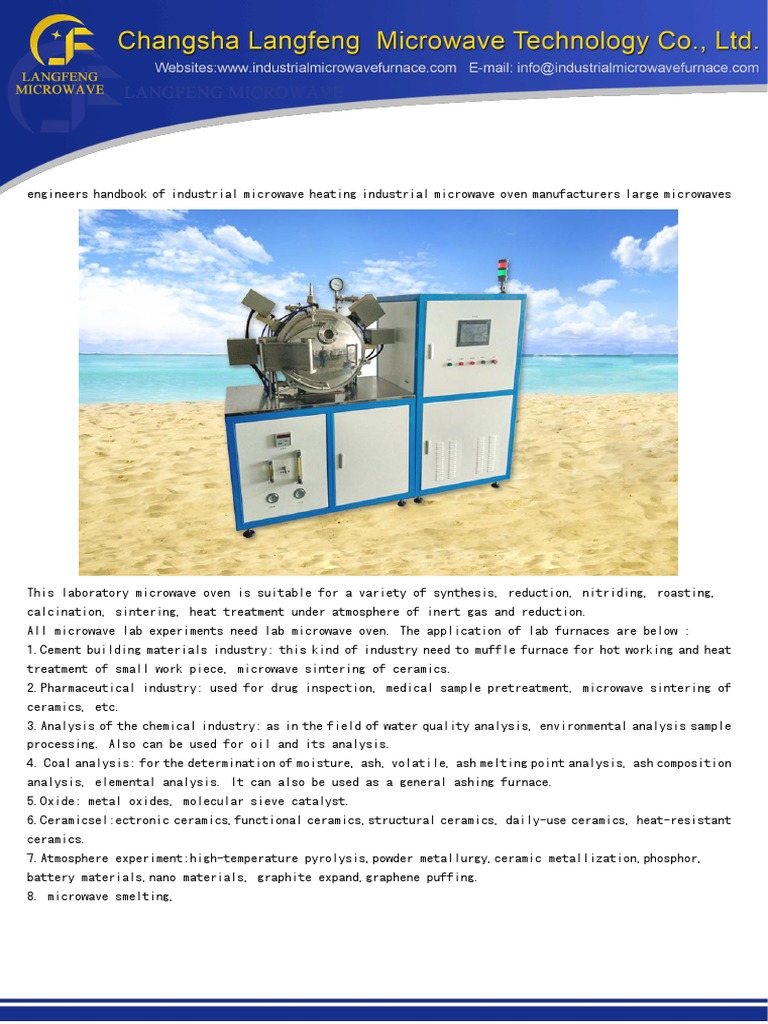 LANGFENG MICROWAVE

Changsha Langfeng Microwave Technology Co., Ltd.

Websites:www.industrialmicrowavefurnace.com E-mail: info@industrialmicrowavefurnace.com

LANGFENG MICROWAVE

engineers handbook of industrial microwave heating industrial microwave oven manufacturers large microwaves

This laboratory microwave oven is suitable for a variety of synthesis, reduction, nitriding, roasting, calcination, sintering, heat treatment under atmosphere of inert gas and reduction.
All microwave lab experiments need lab microwave oven. The application of lab furnaces are below :
1.Cement building materials industry: this kind of industry need to muffle furnace for hot working and heat treatment of small work piece, microwave sintering of ceramics.
2.Pharmaceutical industry: used for drug inspection, medical sample pretreatment, microwave sintering of ceramics, etc.
3.Analysis of the chemical industry: as in the field of water quality analysis, environmental analysis sample processing. Also can be used for oil and its analysis.
4. Coal analysis: for the determination of moisture, ash, volatile, ash melting point analysis, ash composition analysis, elemental analysis. It can also be used as a general ashing furnace.
5.Oxide: metal oxides, molecular sieve catalyst.
6.Ceramicsel:ectronic ceramics,functional ceramics,structural ceramics, daily-use ceramics, heat-resistant ceramics.
7.Atmosphere experiment:high-temperature pyrolysis,powder metallurgy,ceramic metallization,phosphor, battery materials,nano materials, graphite expand,graphene puffing.
8. microwave smelting,